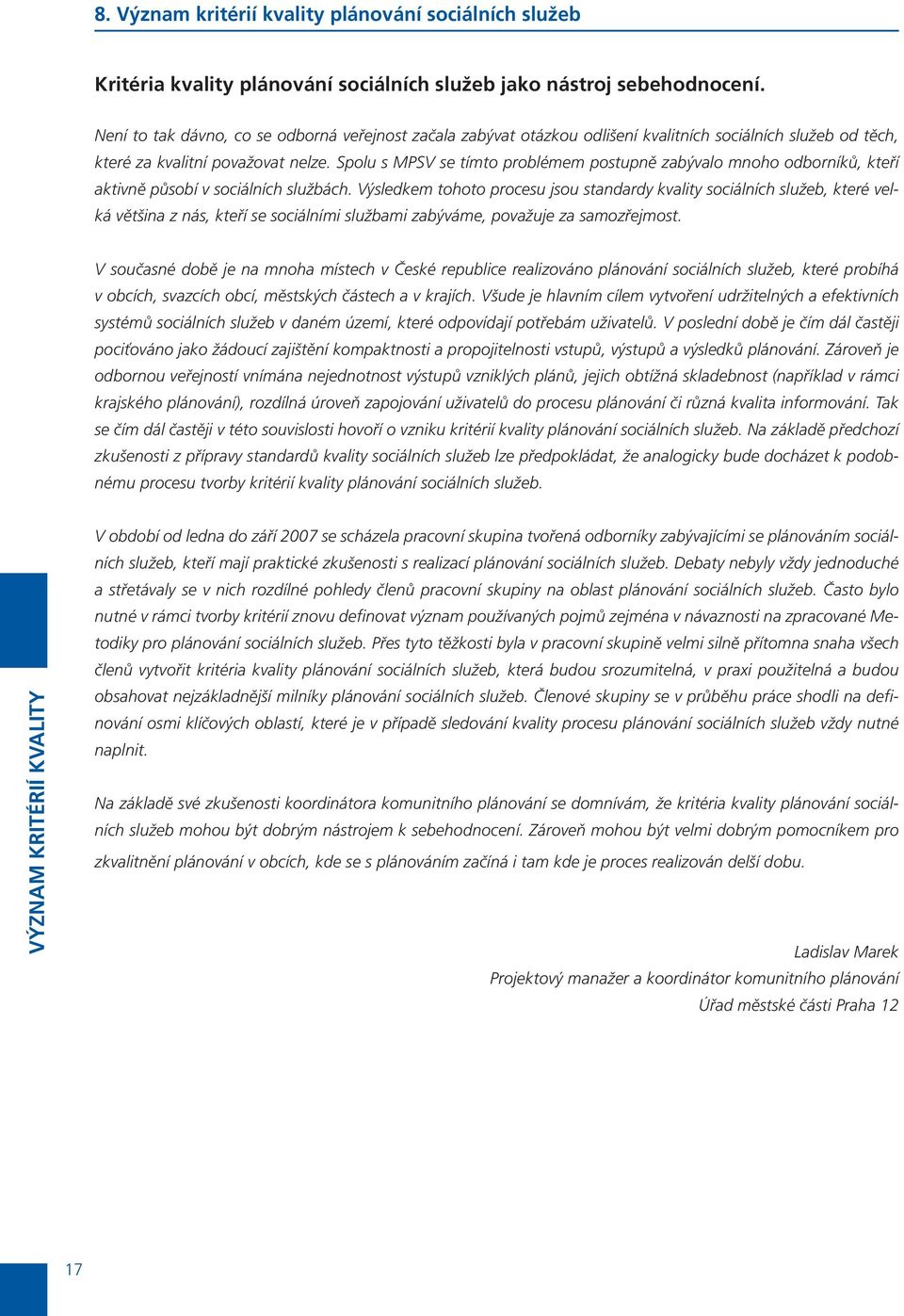 8. Význam kritérií kvality plánování sociálních služeb

Kritéria kvality plánování sociálních služeb jako nástroj sebehodnocení.

Není to tak dávno, co se odborná veřejnost začala zabývat otázkou odlišení kvalitních sociálních služeb od těch, které za kvalitní považovat nelze. Spolu s MPSV se tímto problémem postupně zabývalo mnoho odborníků, kteří aktivně působí v sociálních službách. Výsledkem tohoto procesu jsou standardy kvality sociálních služeb, které velká většina z nás, kteří se sociálními službami zabýváme, považuje za samozřejmost.

V současné době je na mnoha místech v České republice realizováno plánování sociálních služeb, které probíhá v obcích, svazcích obcí, městských částech a v krajích. Všude je hlavním cílem vytvoření udržitelných a efektivních systémů sociálních služeb v daném území, které odpovídají potřebám uživatelů. V poslední době je čím dál častěji pociťováno jako žádoucí zajištění kompaktnosti a propojitelnosti vstupů, výstupů a výsledků plánování. Zároveň je odbornou veřejností vnímána nejednotnost výstupů vzniklých plánů, jejich obtížná skladebnost (například v rámci krajského plánování), rozdílná úroveň zapojování uživatelů do procesu plánování či různá kvalita informování. Tak se čím dál častěji v této souvislosti hovoří o vzniku kritérií kvality plánování sociálních služeb. Na základě předchozí zkušenosti z přípravy standardů kvality sociálních služeb lze předpokládat, že analogicky bude docházet k podobnému procesu tvorby kritérií kvality plánování sociálních služeb.

V období od ledna do září 2007 se scházela pracovní skupina tvořená odborníky zabývajícími se plánováním sociálních služeb, kteří mají praktické zkušenosti s realizací plánování sociálních služeb. Debaty nebyly vždy jednoduché a střetávaly se v nich rozdílné pohledy členů pracovní skupiny na oblast plánování sociálních služeb. Často bylo nutné v rámci tvorby kritérií znovu definovat význam používaných pojmů zejména v návaznosti na zpracované Metodiky pro plánování sociálních služeb. Přes tyto těžkosti byla v pracovní skupině velmi silně přítomna snaha všech členů vytvořit kritéria kvality plánování sociálních služeb, která budou srozumitelná, v praxi použitelná a budou obsahovat nejzákladnější milníky plánování sociálních služeb. Členové skupiny se v průběhu práce shodli na definování osmi klíčových oblastí, které je v případě sledování kvality procesu plánování sociálních služeb vždy nutné naplnit.

Na základě své zkušenosti koordinátora komunitního plánování se domnívám, že kritéria kvality plánování sociálních služeb mohou být dobrým nástrojem k sebehodnocení. Zároveň mohou být velmi dobrým pomocníkem pro zkvalitnění plánování v obcích, kde se s plánováním začíná i tam kde je proces realizován delší dobu.

Ladislav Marek
Projektový manažer a koordinátor komunitního plánování
Úřad městské části Praha 12

VÝZNAM KRITÉRIÍ KVALITY

17